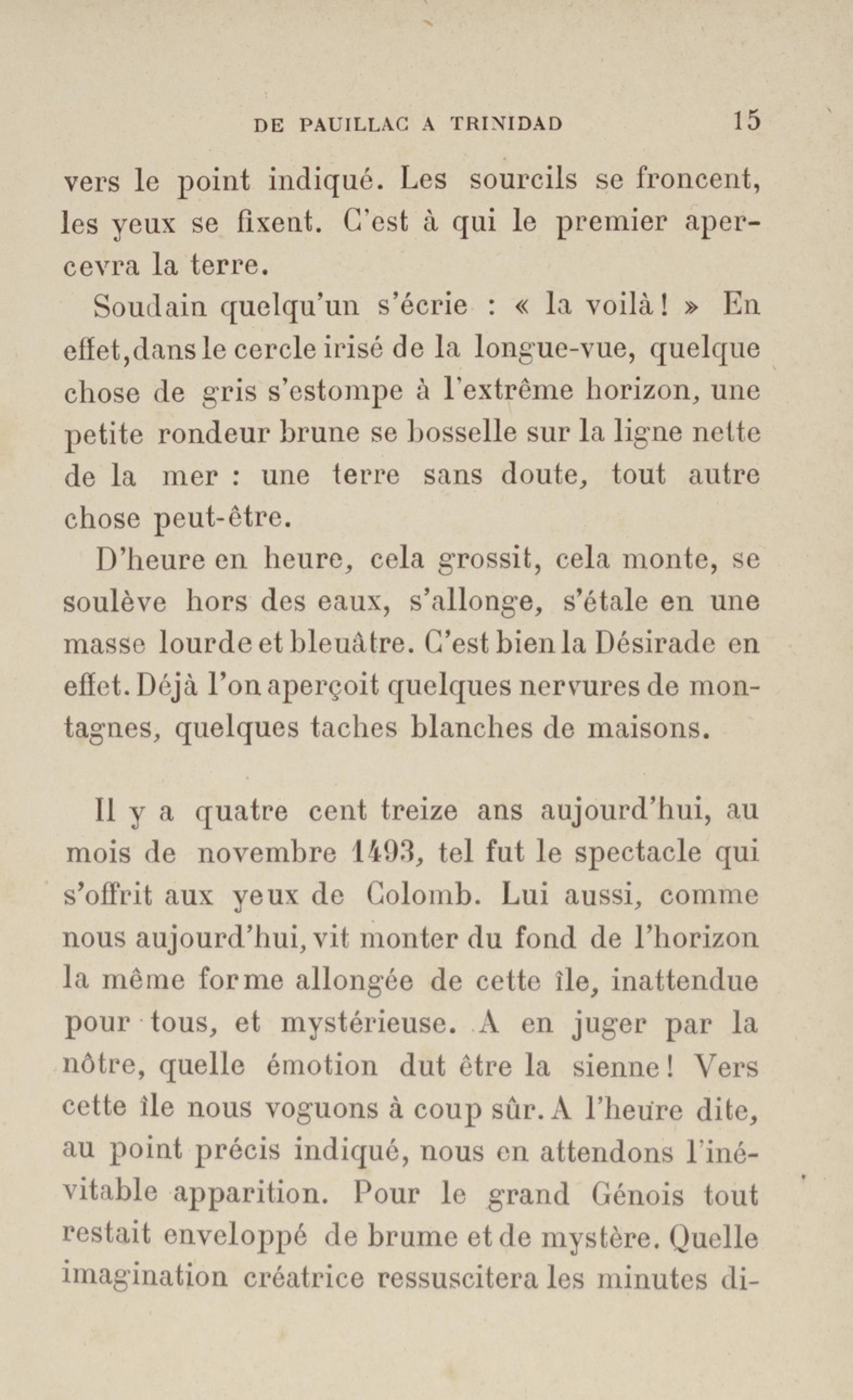 DE PAUILLAC A TRINIDAD 15

vers le point indiqué. Les sourcils se froncent, les yeux se fixent. C'est à qui le premier apercevra la terre.

Soudain quelqu'un s'écrie : « la voilà ! » En effet, dans le cercle irisé de la longue-vue, quelque chose de gris s'estompe à l'extrême horizon, une petite rondeur brune se bosselle sur la ligne nette de la mer : une terre sans doute, tout autre chose peut-être.

D'heure en heure, cela grossit, cela monte, se soulève hors des eaux, s'allonge, s'étale en une masse lourde et bleuâtre. C'est bien la Désirade en effet. Déjà l'on aperçoit quelques nervures de montagnes, quelques taches blanches de maisons.

Il y a quatre cent treize ans aujourd'hui, au mois de novembre 1493, tel fut le spectacle qui s'offrit aux yeux de Colomb. Lui aussi, comme nous aujourd'hui, vit monter du fond de l'horizon la même forme allongée de cette île, inattendue pour tous, et mystérieuse. A en juger par la nôtre, quelle émotion dut être la sienne ! Vers cette île nous voguons à coup sûr. A l'heure dite, au point précis indiqué, nous en attendons l'inévitable apparition. Pour le grand Génois tout restait enveloppé de brume et de mystère. Quelle imagination créatrice ressuscitera les minutes di-